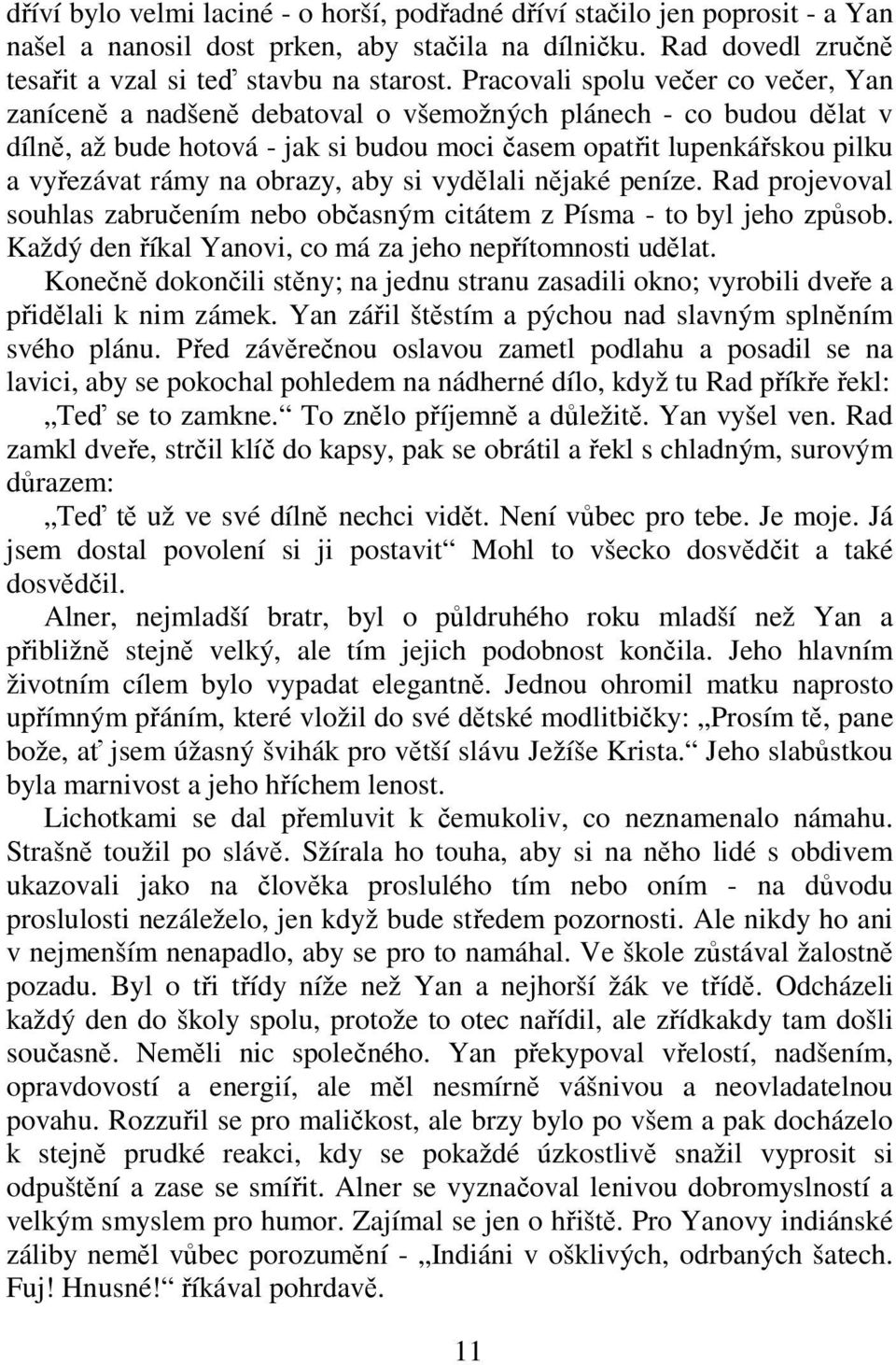 dříví bylo velmi laciné - o horší, podřadné dříví stačilo jen poprosit - a Yan našel a nanosil dost prken, aby stačila na dílničku. Rad dovedl zručně tesařit a vzal si teď stavbu na starost. Pracovali spolu večer co večer, Yan zaníceně a nadšeně debatoval o všemožných plánech - co budou dělat v dílně, až bude hotová - jak si budou moci časem opatřit lupenkářskou pilku a vyřezávat rámy na obrazy, aby si vydělali nějaké peníze. Rad projevoval souhlas zabručením nebo občasným citátem z Písma - to byl jeho způsob. Každý den říkal Yanovi, co má za jeho nepřítomnosti udělat.

Konečně dokončili stěny; na jednu stranu zasadili okno; vyrobili dveře a přidělali k nim zámek. Yan zářil štěstím a pýchou nad slavným splněním svého plánu. Před závěrečnou oslavou zametl podlahu a posadil se na lavici, aby se pokochal pohledem na nádherné dílo, když tu Rad příkře řekl: „Teď se to zamkne.“ To znělo příjemně a důležitě. Yan vyšel ven. Rad zamkl dveře, strčil klíč do kapsy, pak se obrátil a řekl s chladným, surovým důrazem:

„Teď tě už ve své dílně nechci vidět. Není vůbec pro tebe. Je moje. Já jsem dostal povolení si ji postavit“ Mohl to všecko dosvědčit a také dosvědčil.

Alner, nejmladší bratr, byl o půldruhého roku mladší než Yan a přibližně stejně velký, ale tím jejich podobnost končila. Jeho hlavním životním cílem bylo vypadat elegantně. Jednou ohromil matku naprosto upřímným přáním, které vložil do své dětské modlitbičky: „Prosím tě, pane bože, ať jsem úžasný švihák pro větší slávu Ježíše Krista.“ Jeho slabůstkou byla marnivost a jeho hříchem lenost.

Lichotkami se dal přemluvit k čemukoliv, co neznamenalo námahu. Strašně toužil po slávě. Sžírala ho touha, aby si na něho lidé s obdivem ukazovali jako na člověka proslulého tím nebo oním - na důvodu proslulosti nezáleželo, jen když bude středem pozornosti. Ale nikdy ho ani v nejmenším nenapadlo, aby se pro to namáhal. Ve škole zůstával žalostně pozadu. Byl o tři třídy níže než Yan a nejhorší žák ve třídě. Odcházeli každý den do školy spolu, protože to otec nařídil, ale zřídkakdy tam došli současně. Neměli nic společného. Yan překypoval vřelostí, nadšením, opravdovostí a energií, ale měl nesmírně vášnivou a neovladatelnou povahu. Rozzuřil se pro maličkost, ale brzy bylo po všem a pak docházelo k stejně prudké reakci, kdy se pokaždé úzkostlivě snažil vyprosit si odpuštění a zase se smířit. Alner se vyznačoval lenivou dobromyslností a velkým smyslem pro humor. Zajímal se jen o hřiště. Pro Yanovy indiánské záliby neměl vůbec porozumění - „Indiáni v ošklivých, odrbaných šatech. Fuj! Hnusné!“ říkával pohrdavě.

11